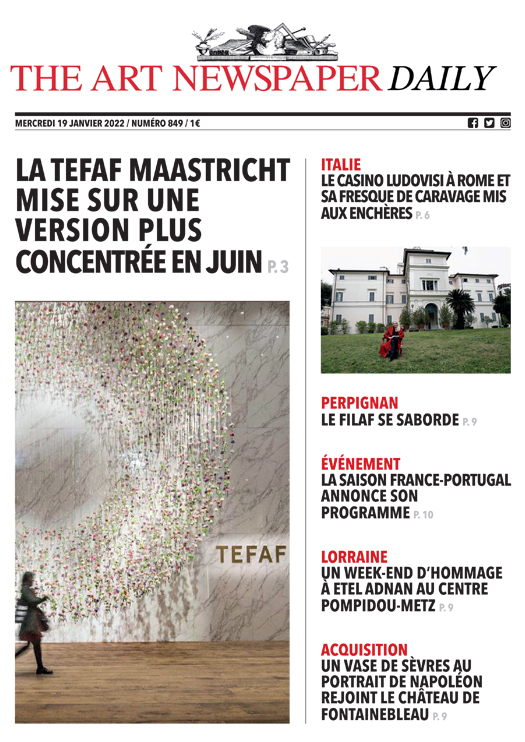 THE ART NEWSPAPER DAILY

MERCREDI 19 JANVIER 2022 / NUMÉRO 849 / 1€

LA TEFAF MAASTRICHT MISE SUR UNE VERSION PLUS CONCENTRÉE EN JUIN P. 3

TEFAF

ITALIE
LE CASINO LUDOVISI À ROME ET SA FRESQUE DE CARAVAGE MIS AUX ENCHÈRES P. 6

PERPIGNAN
LE FILAF SE SABORDE P. 9

ÉVÉNEMENT
LA SAISON FRANCE-PORTUGAL ANNONCE SON PROGRAMME P. 10

LORRAINE
UN WEEK-END D'HOMMAGE À ETEL ADNAN AU CENTRE POMPIDOU-METZ P. 9

ACQUISITION
UN VASE DE SÈVRES AU PORTRAIT DE NAPOLÉON REJOINT LE CHÂTEAU DE FONTAINEBLEAU P. 9